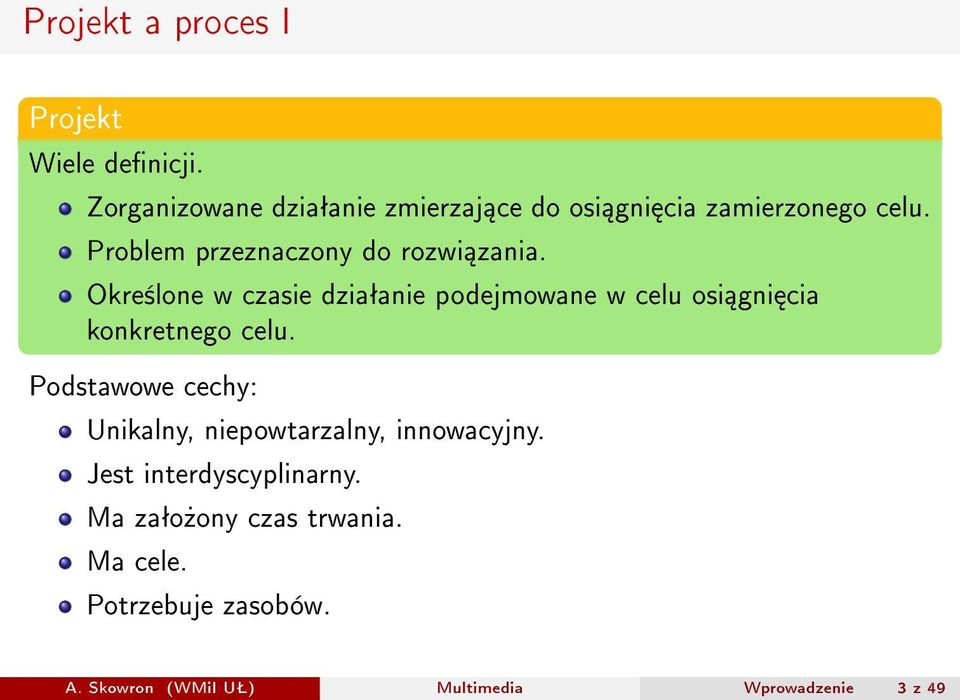 Projekt a proces I

Projekt

Wiele definicji.

- Zorganizowane działanie zmierzające do osiągnięcia zamierzonego celu.
- Problem przeznaczony do rozwiązania.
- Określone w czasie działanie podejmowane w celu osiągnięcia konkretnego celu.

Podstawowe cechy:

- Unikalny, niepowtarzalny, innowacyjny.
- Jest interdyscyplinarny.
- Ma założony czas trwania.
- Ma cele.
- Potrzebuje zasobów.

A. Skowron (WMiI UŁ) Multimedia Wprowadzenie 3 z 49